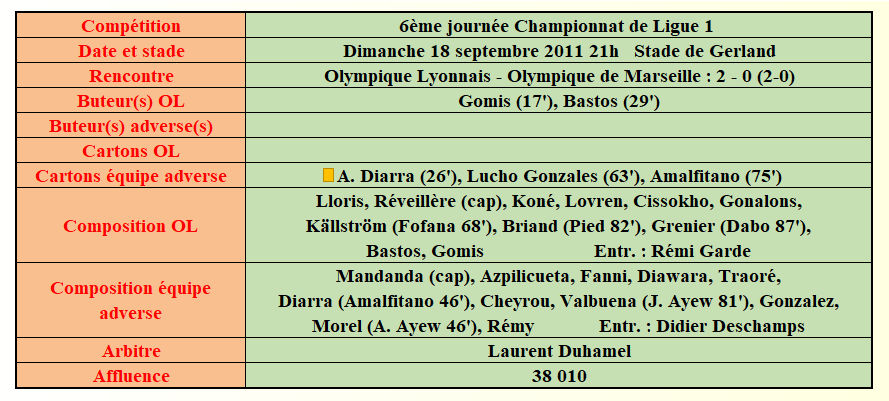 | Compétition | 6ème journée Championnat de Ligue 1 |
|---|---|
| Date et stade | Dimanche 18 septembre 2011 21h Stade de Gerland |
| Rencontre | Olympique Lyonnais - Olympique de Marseille : 2 - 0 (2-0) |
| Buteur(s) OL | Gomis (17'), Bastos (29') |
| Buteur(s) adverse(s) | |
| Cartons OL | |
| Cartons équipe adverse | A. Diarra (26'), Lucho Gonzales (63'), Amalfitano (75') |
| Composition OL | Lloris, Réveillère (cap), Koné, Lovren, Cissokho, Gonalons, Källström (Fofana 68'), Briand (Pied 82'), Grenier (Dabo 87'), Bastos, Gomis Entr. : Rémi Garde |
| Composition équipe adverse | Mandanda (cap), Azpilicueta, Fanni, Diawara, Traoré, Diarra (Amalfitano 46'), Cheyrou, Valbuena (J. Ayew 81'), Gonzalez, Morel (A. Ayew 46'), Rémy Entr. : Didier Deschamps |
| Arbitre | Laurent Duhamel |
| Affluence | 38 010 |